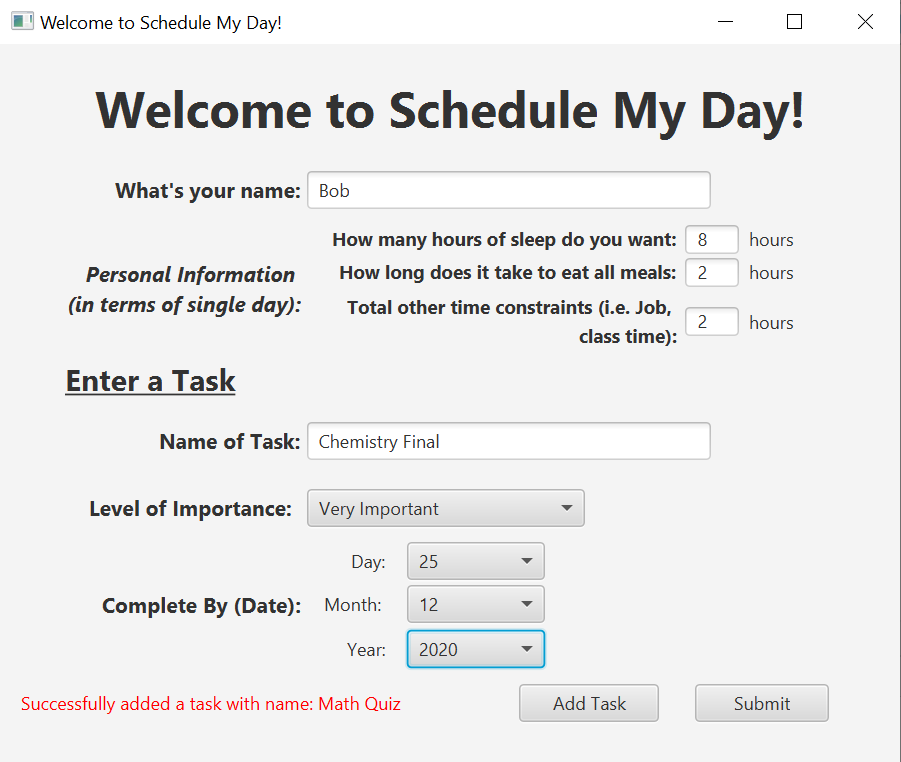 Welcome to Schedule My Day!

Welcome to Schedule My Day!

What's your name: Bob

Personal Information (in terms of single day):

How many hours of sleep do you want: 8 hours

How long does it take to eat all meals: 2 hours

Total other time constraints (i.e. Job, class time): 2 hours

Enter a Task

Name of Task: Chemistry Final

Level of Importance: Very Important

Complete By (Date):

Day: 25

Month: 12

Year: 2020

Successfully added a task with name: Math Quiz

Add Task

Submit